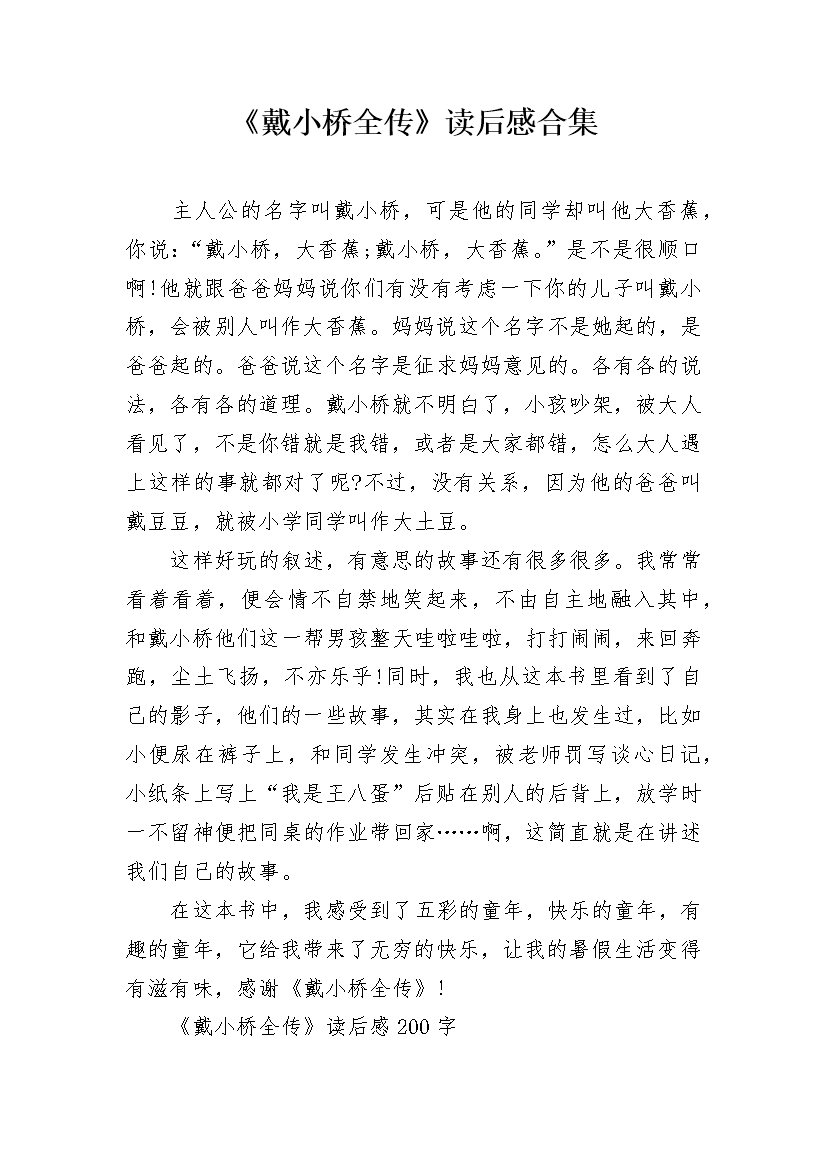 《戴小桥全传》读后感合集

主人公的名字叫戴小桥，可是他的同学却叫他大香蕉，你说：“戴小桥，大香蕉;戴小桥，大香蕉。”是不是很顺口啊!他就跟爸爸妈妈说你们有没有考虑一下你的儿子叫戴小桥，会被别人叫作大香蕉。妈妈说这个名字不是她起的，是爸爸起的。爸爸说这个名字是征求妈妈意见的。各有各的说法，各有各的道理。戴小桥就不明白了，小孩吵架，被大人看见了，不是你错就是我错，或者是大家都错，怎么大人遇上这样的事就都对了呢?不过，没有关系，因为他的爸爸叫戴豆豆，就被小学同学叫作大土豆。

这样好玩的叙述，有意思的故事还有很多很多。我常常看着看着，便会情不自禁地笑起来，不由自主地融入其中，和戴小桥他们这一帮男孩整天哇啦哇啦，打打闹闹，来回奔跑，尘土飞扬，不亦乐乎!同时，我也从这本书里看到了自己的影子，他们的一些故事，其实在我身上也发生过，比如小便尿在裤子上，和同学发生冲突，被老师罚写谈心日记，小纸条上写上“我是王八蛋”后贴在别人的后背上，放学时一不留神便把同桌的作业带回家……啊，这简直就是在讲述我们自己的故事。

在这本书中，我感受到了五彩的童年，快乐的童年，有趣的童年，它给我带来了无穷的快乐，让我的暑假生活变得有滋有味，感谢《戴小桥全传》!

《戴小桥全传》读后感200字